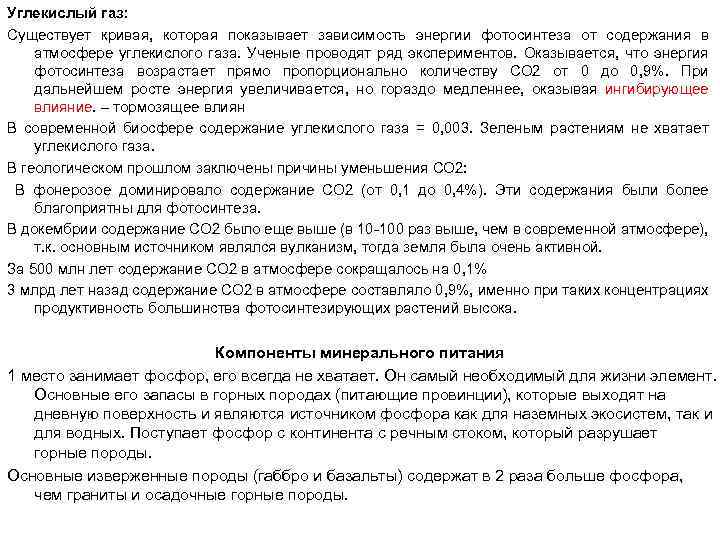 Углекислый газ:

Существует кривая, которая показывает зависимость энергии фотосинтеза от содержания в атмосфере углекислого газа. Ученые проводят ряд экспериментов. Оказывается, что энергия фотосинтеза возрастает прямо пропорционально количеству СО2 от 0 до 0,9%. При дальнейшем росте энергия увеличивается, но гораздо медленнее, оказывая ингибирующее влияние. – тормозящее влиян

В современной биосфере содержание углекислого газа = 0,003. Зеленым растениям не хватает углекислого газа.

В геологическом прошлом заключены причины уменьшения СО2:

В фонерозое доминировало содержание СО2 (от 0,1 до 0,4%). Эти содержания были более благоприятны для фотосинтеза.

В докембрии содержание СО2 было еще выше (в 10-100 раз выше, чем в современной атмосфере), т.к. основным источником являлся вулканизм, тогда земля была очень активной.

За 500 млн лет содержание СО2 в атмосфере сокращалось на 0,1%

3 млрд лет назад содержание СО2 в атмосфере составляло 0,9%, именно при таких концентрациях продуктивность большинства фотосинтезирующих растений высока.

Компоненты минерального питания

1 место занимает фосфор, его всегда не хватает. Он самый необходимый для жизни элемент. Основные его запасы в горных породах (питающие провинции), которые выходят на дневную поверхность и являются источником фосфора как для наземных экосистем, так и для водных. Поступает фосфор с континента с речным стоком, который разрушает горные породы.

Основные изверженные породы (габбро и базальты) содержат в 2 раза больше фосфора, чем граниты и осадочные горные породы.